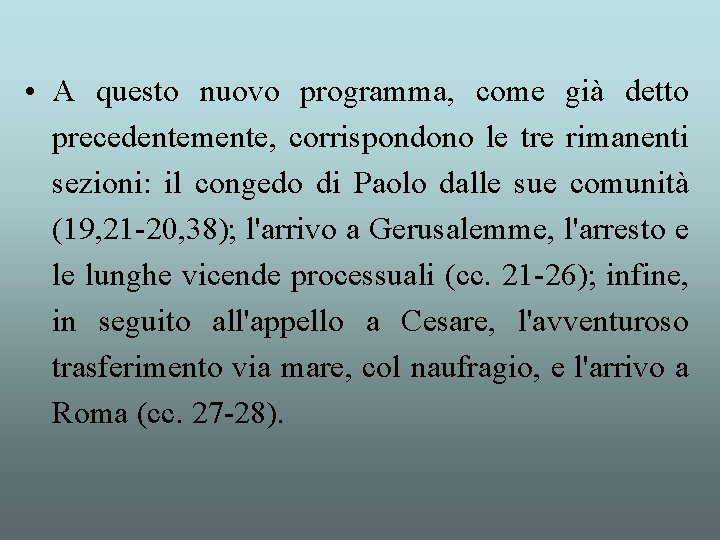 • A questo nuovo programma, come già detto precedentemente, corrispondono le tre rimanenti sezioni: il congedo di Paolo dalle sue comunità (19,21-20,38); l'arrivo a Gerusalemme, l'arresto e le lunghe vicende processuali (cc. 21-26); infine, in seguito all'appello a Cesare, l'avventuroso trasferimento via mare, col naufragio, e l'arrivo a Roma (cc. 27-28).